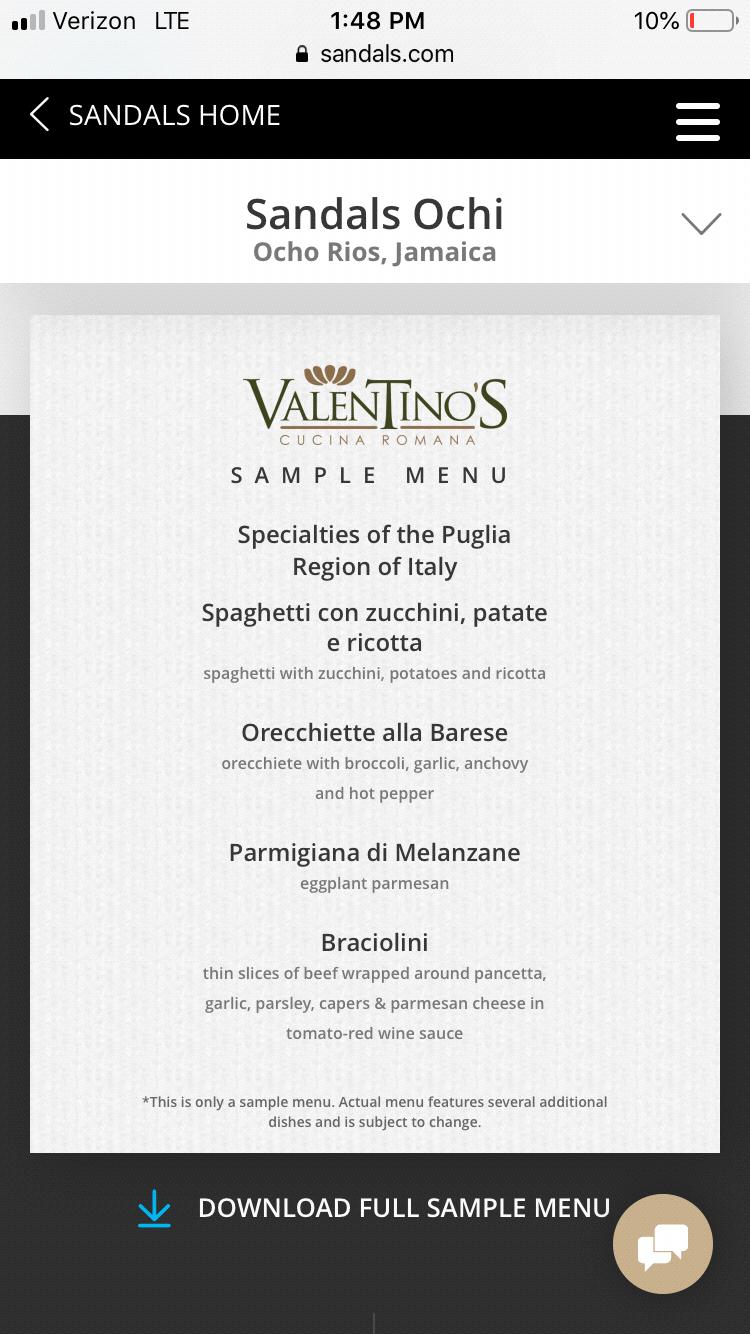 Verizon LTE 1:48 PM 10%
sandals.com

SANDALS HOME

Sandals Ochi
Ocho Rios, Jamaica

VALENTINO'S
CUCINA ROMANA

SAMPLE MENU

Specialties of the Puglia Region of Italy

Spaghetti con zucchini, patate e ricotta
spaghetti with zucchini, potatoes and ricotta

Orecchiette alla Barese
orecchiete with broccoli, garlic, anchovy and hot pepper

Parmigiana di Melanzane
eggplant parmesan

Braciolini
thin slices of beef wrapped around pancetta, garlic, parsley, capers & parmesan cheese in tomato-red wine sauce

*This is only a sample menu. Actual menu features several additional dishes and is subject to change.

DOWNLOAD FULL SAMPLE MENU